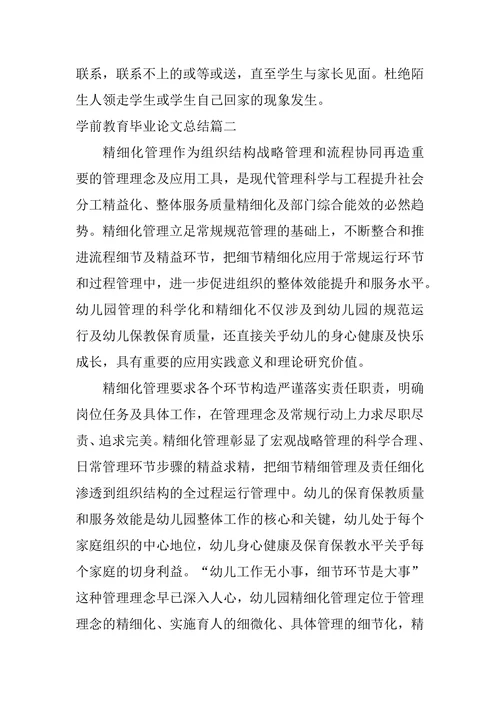 联系，联系不上的或等或送，直至学生与家长见面。杜绝陌生人领走学生或学生自己回家的现象发生。

学前教育毕业论文总结篇二

精细化管理作为组织结构战略管理和流程协同再造重要的管理理念及应用工具，是现代管理科学与工程提升社会分工精益化、整体服务质量精细化及部门综合能效的必然趋势。精细化管理立足常规规范管理的基础上，不断整合和推进流程细节及精益环节，把细节精细化应用于常规运行环节和过程管理中，进一步促进组织的整体效能提升和服务水平。幼儿园管理的科学化和精细化不仅涉及到幼儿园的规范运行及幼儿保教保育质量，还直接关乎幼儿的身心健康及快乐成长，具有重要的应用实践意义和理论研究价值。

精细化管理要求各个环节构造严谨落实责任职责，明确岗位任务及具体工作，在管理理念及常规行动上力求尽职尽责、追求完美。精细化管理彰显了宏观战略管理的科学合理、日常管理环节步骤的精益求精，把细节精细管理及责任细化渗透到组织结构的全过程运行管理中。幼儿的保育保教质量和服务效能是幼儿园整体工作的核心和关键，幼儿处于每个家庭组织的中心地位，幼儿身心健康及保育保教水平关乎每个家庭的切身利益。“幼儿工作无小事，细节环节是大事”这种管理理念早已深入人心，幼儿园精细化管理定位于管理理念的精细化、实施育人的细微化、具体管理的细节化，精